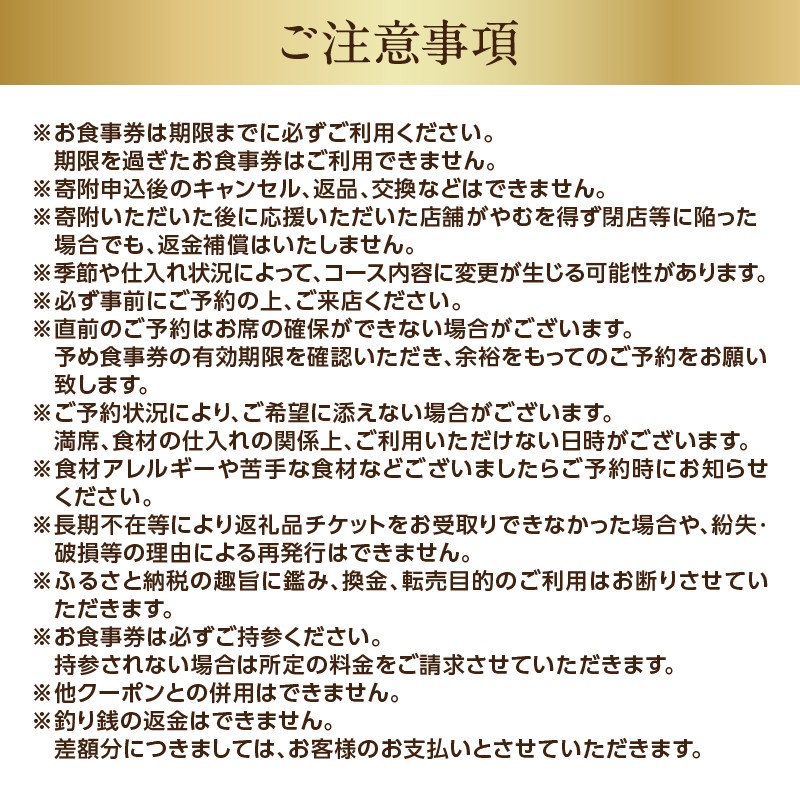 ご注意事項

※お食事券は期限までに必ずご利用ください。
期限を過ぎたお食事券はご利用できません。
※寄附申込後のキャンセル、返品、交換などはできません。
※寄附いただいた後に応援いただいた店舗がやむを得ず閉店等に陥った場合でも、返金補償はいたしません。
※季節や仕入れ状況によって、コース内容に変更が生じる可能性があります。
※必ず事前にご予約の上、ご来店ください。
※直前のご予約はお席の確保ができない場合がございます。
予め食事券の有効期限を確認いただき、余裕をもってのご予約をお願い致します。
※ご予約状況により、ご希望に添えない場合がございます。
満席、食材の仕入れの関係上、ご利用いただけない日時がございます。
※食材アレルギーや苦手な食材などございましたらご予約時にお知らせください。
※長期不在等により返礼品チケットをお受取りできなかった場合や、紛失・破損等の理由による再発行はできません。
※ふるさと納税の趣旨に鑑み、換金、転売目的のご利用はお断りさせていただきます。
※お食事券は必ずご持参ください。
持参されない場合は所定の料金をご請求させていただきます。
※他クーポンとの併用はできません。
※釣り銭の返金はできません。
差額分につきましては、お客様のお支払いとさせていただきます。